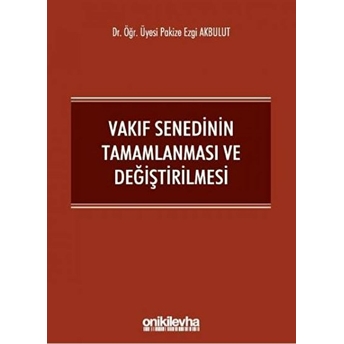 Dr. Öğr. Üyesi Pakize Ezgi AKBULUT

VAKIF SENEDİNİN TAMAMLANMASI VE DEĞİŞTİRİLMESİ

onikilevha